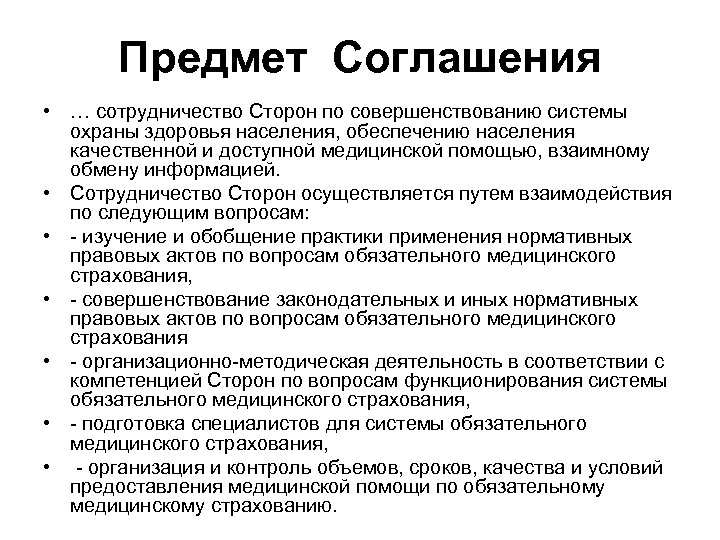 Предмет Соглашения

• … сотрудничество Сторон по совершенствованию системы охраны здоровья населения, обеспечению населения качественной и доступной медицинской помощью, взаимному обмену информацией.

• Сотрудничество Сторон осуществляется путем взаимодействия по следующим вопросам:

• - изучение и обобщение практики применения нормативных правовых актов по вопросам обязательного медицинского страхования,

• - совершенствование законодательных и иных нормативных правовых актов по вопросам обязательного медицинского страхования

• - организационно-методическая деятельность в соответствии с компетенцией Сторон по вопросам функционирования системы обязательного медицинского страхования,

• - подготовка специалистов для системы обязательного медицинского страхования,

• - организация и контроль объемов, сроков, качества и условий предоставления медицинской помощи по обязательному медицинскому страхованию.